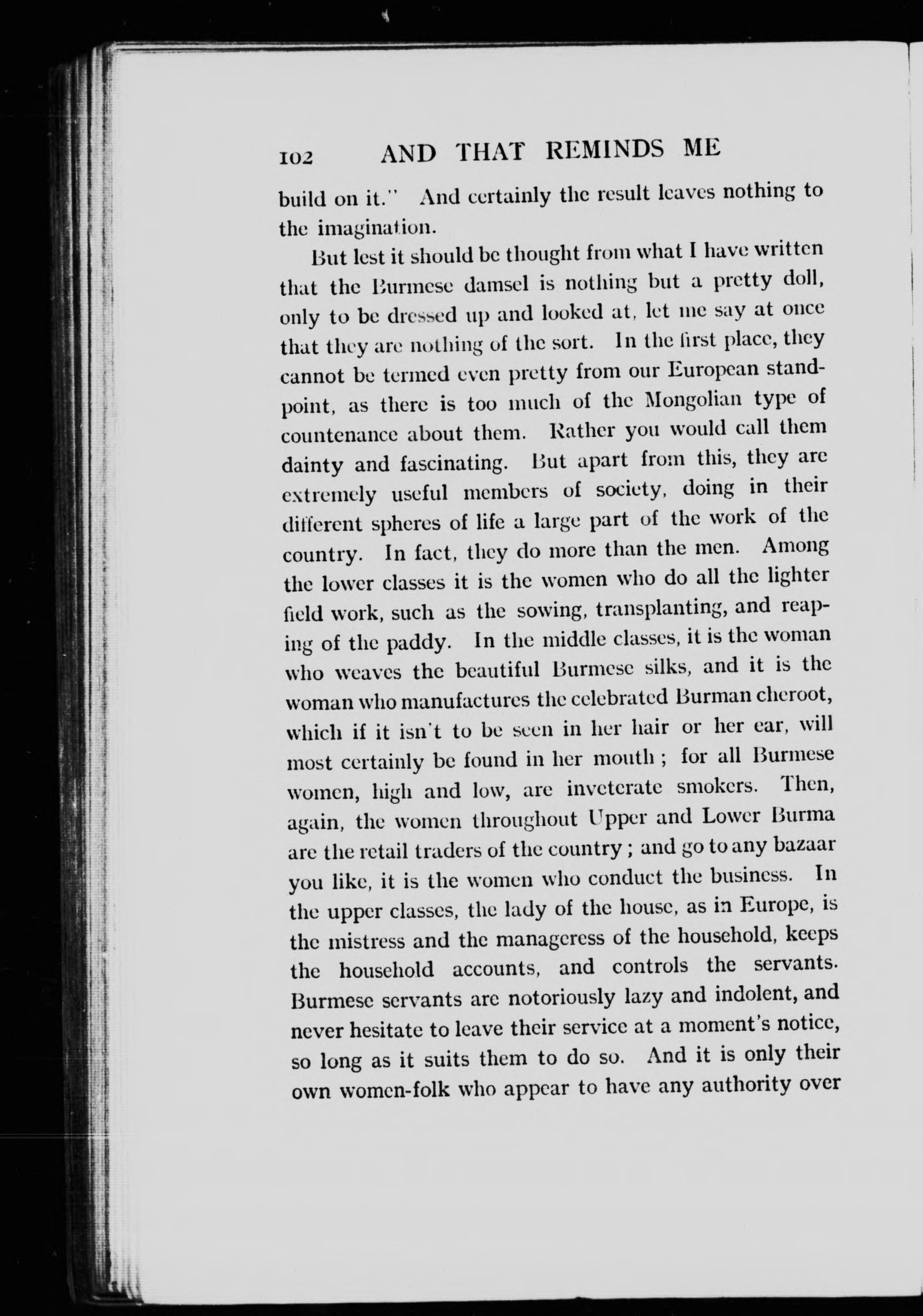 102 AND THAT REMINDS ME

build on it." And certainly the result leaves nothing to the imagination.

But lest it should be thought from what I have written that the Burmese damsel is nothing but a pretty doll, only to be dressed up and looked at, let me say at once that they are nothing of the sort. In the first place, they cannot be termed even pretty from our European standpoint, as there is too much of the Mongolian type of countenance about them. Rather you would call them dainty and fascinating. But apart from this, they are extremely useful members of society, doing in their different spheres of life a large part of the work of the country. In fact, they do more than the men. Among the lower classes it is the women who do all the lighter field work, such as the sowing, transplanting, and reaping of the paddy. In the middle classes, it is the woman who weaves the beautiful Burmese silks, and it is the woman who manufactures the celebrated Burman cheroot, which if it isn't to be seen in her hair or her ear, will most certainly be found in her mouth ; for all Burmese women, high and low, are inveterate smokers. Then, again, the women throughout Upper and Lower Burma are the retail traders of the country ; and go to any bazaar you like, it is the women who conduct the business. In the upper classes, the lady of the house, as in Europe, is the mistress and the manageress of the household, keeps the household accounts, and controls the servants. Burmese servants are notoriously lazy and indolent, and never hesitate to leave their service at a moment's notice, so long as it suits them to do so. And it is only their own women-folk who appear to have any authority over